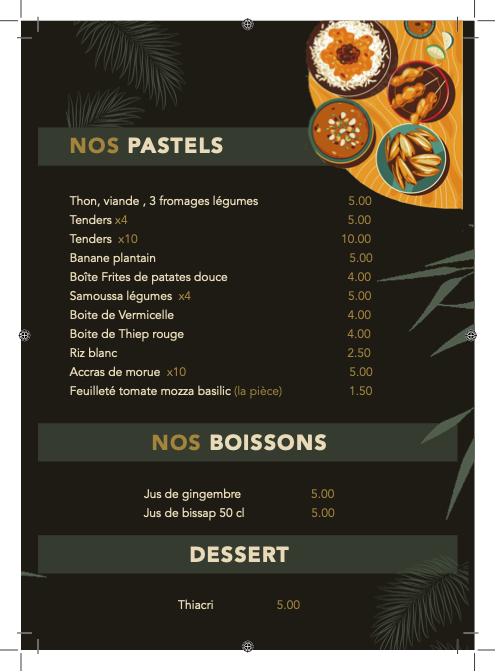 NOS PASTELS

Thon, viande , 3 fromages légumes 5.00
Tenders x4 5.00
Tenders x10 10.00
Banane plantain 5.00
Boîte Frites de patates douce 4.00
Samoussa légumes x4 5.00
Boite de Vermicelle 4.00
Boite de Thiep rouge 4.00
Riz blanc 2.50
Accras de morue x10 5.00
Feuilleté tomate mozza basilic (la pièce) 1.50

NOS BOISSONS

Jus de gingembre 5.00
Jus de bissap 50 cl 5.00

DESSERT

Thiacri 5.00